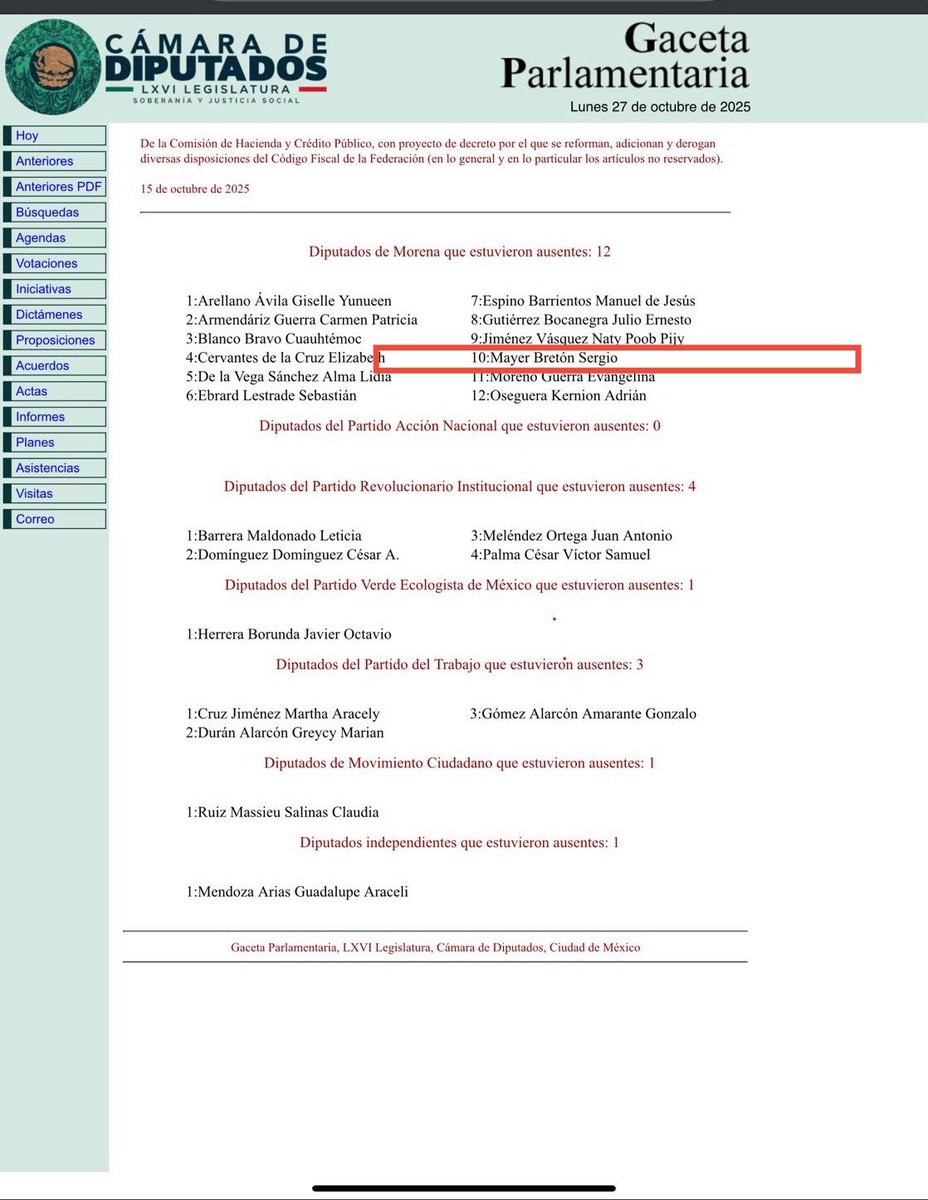 CÁMARA DE DIPUTADOS
LXVI LEGISLATURA
SOBERANÍA Y JUSTICIA SOCIAL

Gaceta Parlamentaria
Lunes 27 de octubre de 2025

Hoy
Anteriores
Anteriores PDF
Búsquedas
Agendas
Votaciones
Iniciativas
Dictámenes
Proposiciones
Acuerdos
Actas
Informes
Planes
Asistencias
Visitas
Correo

De la Comisión de Hacienda y Crédito Público, con proyecto de decreto por el que se reforman, adicionan y derogan diversas disposiciones del Código Fiscal de la Federación (en lo general y en lo particular los artículos no reservados).

15 de octubre de 2025

Diputados de Morena que estuvieron ausentes: 12

1:Arellano Ávila Giselle Yunueen
2:Armendáriz Guerra Carmen Patricia
3:Blanco Bravo Cuauhtémoc
4:Cervantes de la Cruz Elizabeth
5:De la Vega Sánchez Alma Lidia
6:Ebrard Lestrade Sebastián
7:Espino Barrientos Manuel de Jesús
8:Gutiérrez Bocanegra Julio Ernesto
9:Jiménez Vásquez Naty Poob Pijy
10:Mayer Bretón Sergio
11:Moreno Guerra Evangelina
12:Oseguera Kernion Adrián

Diputados del Partido Acción Nacional que estuvieron ausentes: 0

Diputados del Partido Revolucionario Institucional que estuvieron ausentes: 4

1:Barrera Maldonado Leticia
2:Domínguez Domínguez César A.
3:Meléndez Ortega Juan Antonio
4:Palma César Víctor Samuel

Diputados del Partido Verde Ecologista de México que estuvieron ausentes: 1

1:Herrera Borunda Javier Octavio

Diputados del Partido del Trabajo que estuvieron ausentes: 3

1:Cruz Jiménez Martha Aracely
2:Durán Alarcón Greycy Marian
3:Gómez Alarcón Amarante Gonzalo

Diputados de Movimiento Ciudadano que estuvieron ausentes: 1

1:Ruiz Massieu Salinas Claudia

Diputados independientes que estuvieron ausentes: 1

1:Mendoza Arias Guadalupe Araceli

Gaceta Parlamentaria, LXVI Legislatura, Cámara de Diputados, Ciudad de México